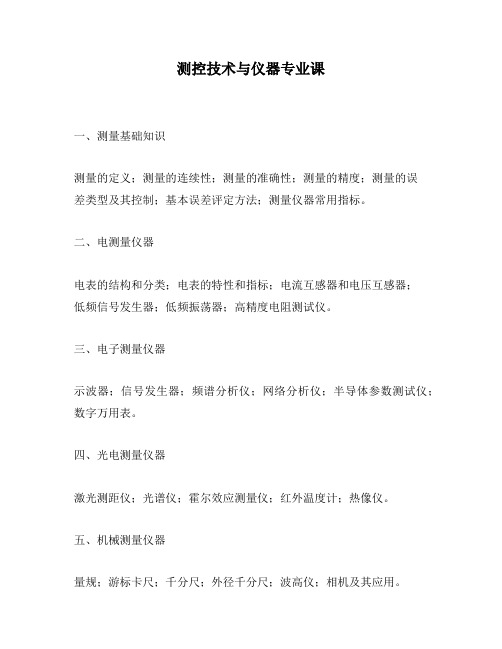 测控技术与仪器专业课

一、测量基础知识

测量的定义；测量的连续性；测量的准确性；测量的精度；测量的误差类型及其控制；基本误差评定方法；测量仪器常用指标。

二、电测量仪器

电表的结构和分类；电表的特性和指标；电流互感器和电压互感器；低频信号发生器；低频振荡器；高精度电阻测试仪。

三、电子测量仪器

示波器；信号发生器；频谱分析仪；网络分析仪；半导体参数测试仪；数字万用表。

四、光电测量仪器

激光测距仪；光谱仪；霍尔效应测量仪；红外温度计；热像仪。

五、机械测量仪器

量规；游标卡尺；千分尺；外径千分尺；波高仪；相机及其应用。